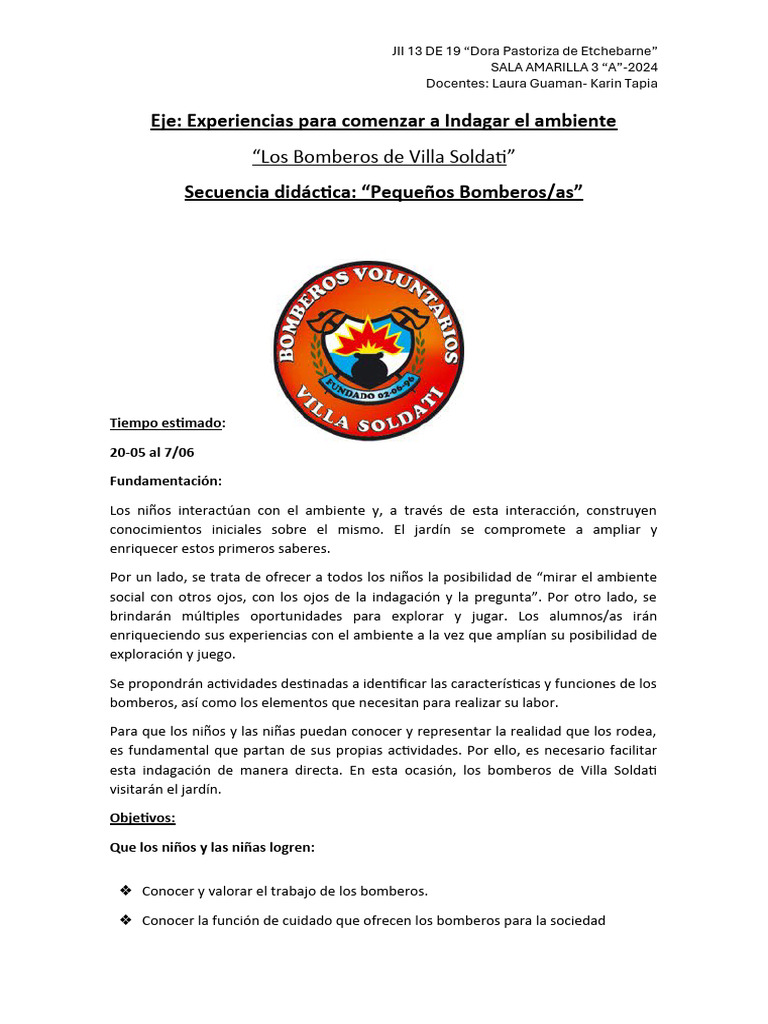 JII 13 DE 19 “Dora Pastoriza de Etchebarne”
SALA AMARILLA 3 “A”-2024
Docentes: Laura Guaman- Karin Tapia

Eje: Experiencias para comenzar a Indagar el ambiente

“Los Bomberos de Villa Soldati”

Secuencia didáctica: “Pequeños Bomberos/as”

BOMBEROS VOLUNTARIOS
FUNDADO 02-06-96
VILLA SOLDATI

Tiempo estimado:

20-05 al 7/06

Fundamentación:

Los niños interactúan con el ambiente y, a través de esta interacción, construyen conocimientos iniciales sobre el mismo. El jardín se compromete a ampliar y enriquecer estos primeros saberes.

Por un lado, se trata de ofrecer a todos los niños la posibilidad de “mirar el ambiente social con otros ojos, con los ojos de la indagación y la pregunta”. Por otro lado, se brindarán múltiples oportunidades para explorar y jugar. Los alumnos/as irán enriqueciendo sus experiencias con el ambiente a la vez que amplían su posibilidad de exploración y juego.

Se propondrán actividades destinadas a identificar las características y funciones de los bomberos, así como los elementos que necesitan para realizar su labor.

Para que los niños y las niñas puedan conocer y representar la realidad que los rodea, es fundamental que partan de sus propias actividades. Por ello, es necesario facilitar esta indagación de manera directa. En esta ocasión, los bomberos de Villa Soldati visitarán el jardín.

Objetivos:

Que los niños y las niñas logren:

❖ Conocer y valorar el trabajo de los bomberos.

❖ Conocer la función de cuidado que ofrecen los bomberos para la sociedad